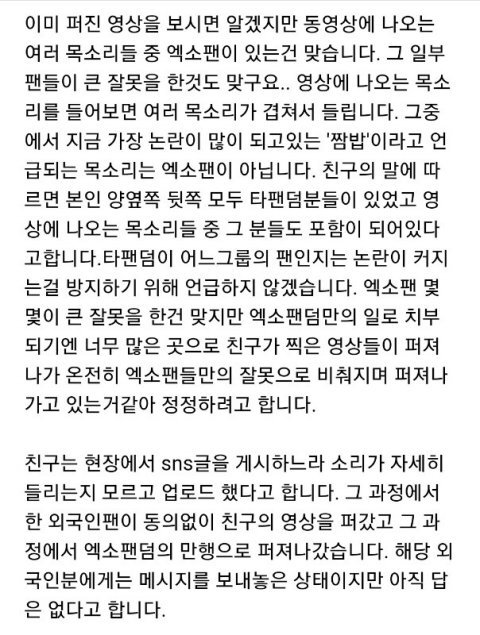 이미 퍼진 영상을 보시면 알겠지만 동영상에 나오는 여러 목소리들 중 엑소팬이 있는건 맞습니다. 그 일부 팬들이 큰 잘못을 한것도 맞구요.. 영상에 나오는 목소리를 들어보면 여러 목소리가 겹쳐서 들립니다. 그중에서 지금 가장 논란이 많이 되고있는 '짬밥'이라고 언급되는 목소리는 엑소팬이 아닙니다. 친구의 말에 따르면 본인 양옆쪽 뒷쪽 모두 타팬덤분들이 있었고 영상에 나오는 목소리들 중 그 분들도 포함이 되어있다고합니다.타팬덤이 어느그룹의 팬인지는 논란이 커지는걸 방지하기 위해 언급하지 않겠습니다. 엑소팬 몇몇이 큰 잘못을 한건 맞지만 엑소팬덤만의 일로 치부되기엔 너무 많은 곳으로 친구가 찍은 영상들이 퍼져나가 온전히 엑소팬들만의 잘못으로 비춰지며 퍼져나가고 있는거같아 정정하려고 합니다.

친구는 현장에서 sns글을 게시하느라 소리가 자세히 들리는지 모르고 업로드 했다고 합니다. 그 과정에서 한 외국인팬이 동의없이 친구의 영상을 퍼갔고 그 과정에서 엑소팬덤의 만행으로 퍼져나갔습니다. 해당 외국인분에게는 메시지를 보내놓은 상태이지만 아직 답은 없다고 합니다.